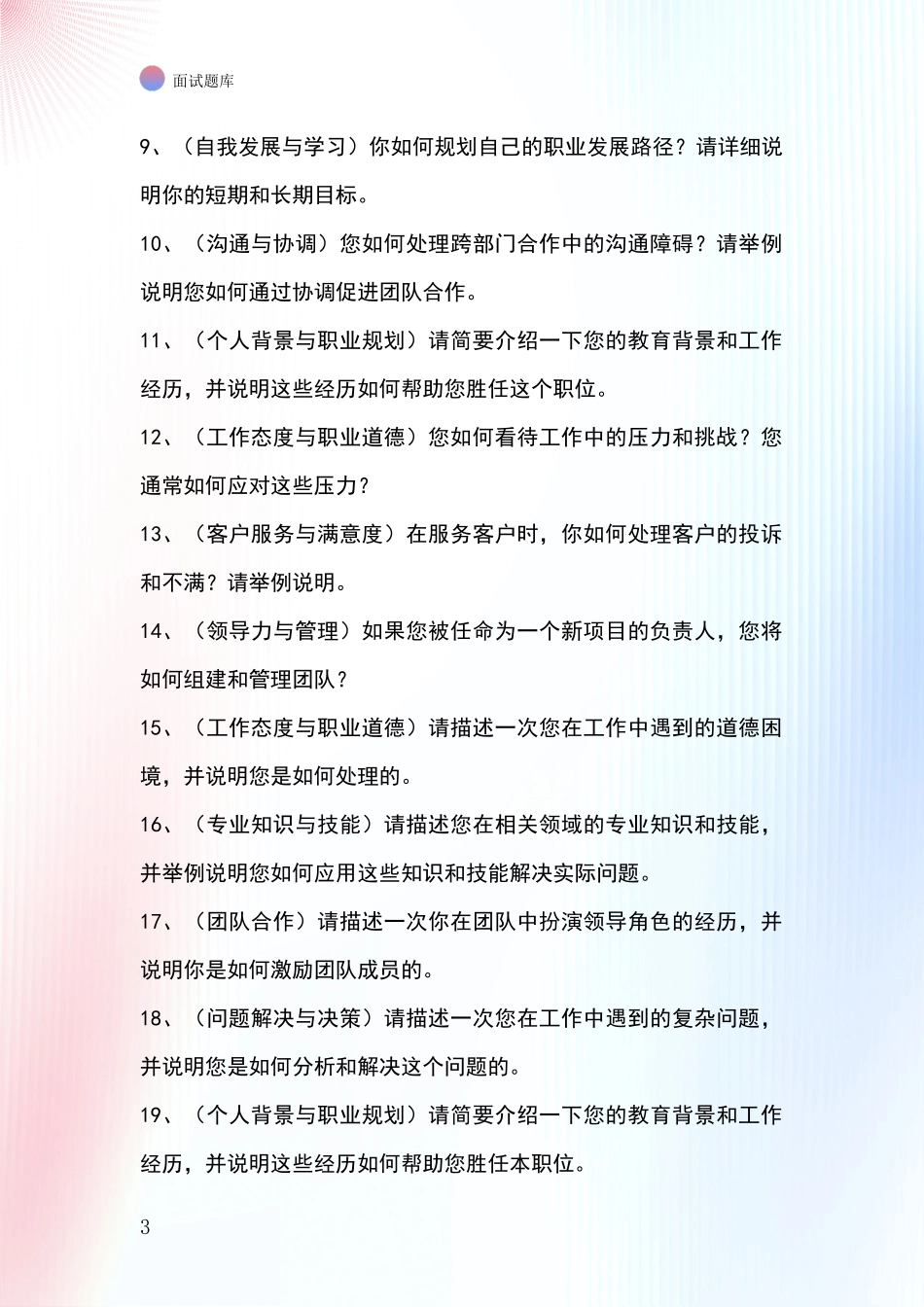 面试题库

9、（自我发展与学习）你如何规划自己的职业发展路径？请详细说明你的短期和长期目标。

10、（沟通与协调）您如何处理跨部门合作中的沟通障碍？请举例说明您如何通过协调促进团队合作。

11、（个人背景与职业规划）请简要介绍一下您的教育背景和工作经历，并说明这些经历如何帮助您胜任这个职位。

12、（工作态度与职业道德）您如何看待工作中的压力和挑战？您通常如何应对这些压力？

13、（客户服务与满意度）在服务客户时，你如何处理客户的投诉和不满？请举例说明。

14、（领导力与管理）如果您被任命为一个新项目的负责人，您将如何组建和管理团队？

15、（工作态度与职业道德）请描述一次您在工作中遇到的道德困境，并说明您是如何处理的。

16、（专业知识与技能）请描述您在相关领域的专业知识和技能，并举例说明您如何应用这些知识和技能解决实际问题。

17、（团队合作）请描述一次你在团队中扮演领导角色的经历，并说明你是如何激励团队成员的。

18、（问题解决与决策）请描述一次您在工作中遇到的复杂问题，并说明您是如何分析和解决这个问题的。

19、（个人背景与职业规划）请简要介绍一下您的教育背景和工作经历，并说明这些经历如何帮助您胜任本职位。

3